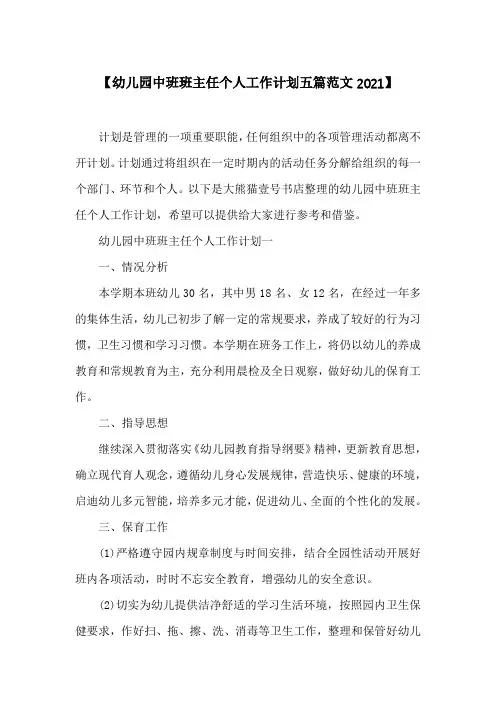 【幼儿园中班班主任个人工作计划五篇范文 2021】

计划是管理的一项重要职能，任何组织中的各项管理活动都离不开计划。计划通过将组织在一定时期内的活动任务分解给组织的每一个部门、环节和个人。以下是大熊猫壹号书店整理的幼儿园中班班主任个人工作计划，希望可以提供给大家进行参考和借鉴。

幼儿园中班班主任个人工作计划一

一、情况分析

本学期本班幼儿 30 名，其中男 18 名、女 12 名，在经过一年多的集体生活，幼儿已初步了解一定的常规要求，养成了较好的行为习惯，卫生习惯和学习习惯。本学期在班务工作上，将仍以幼儿的养成教育和常规教育为主，充分利用晨检及全日观察，做好幼儿的保育工作。

二、指导思想

继续深入贯彻落实《幼儿园教育指导纲要》精神，更新教育思想，确立现代育人观念，遵循幼儿身心发展规律，营造快乐、健康的环境，启迪幼儿多元智能，培养多元才能，促进幼儿、全面的个性化的发展。

三、保育工作

(1)严格遵守园内规章制度与时间安排，结合全园性活动开展好班内各项活动，时时不忘安全教育，增强幼儿的安全意识。

(2)切实为幼儿提供洁净舒适的学习生活环境，按照园内卫生保健要求，作好扫、拖、擦、洗、消毒等卫生工作，整理和保管好幼儿